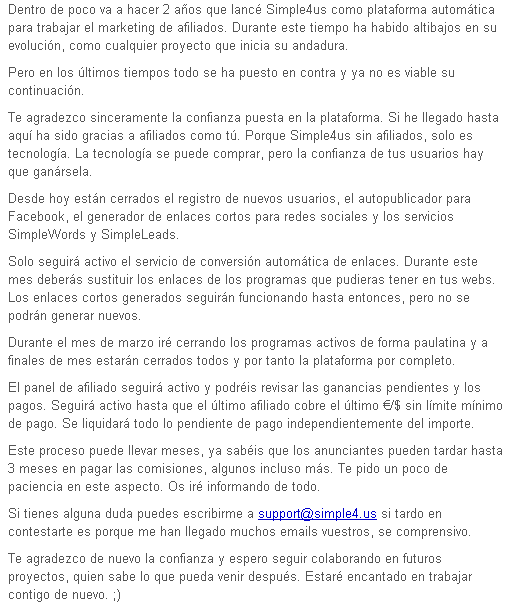 Dentro de poco va a hacer 2 años que lancé Simple4us como plataforma automática para trabajar el marketing de afiliados. Durante este tiempo ha habido altibajos en su evolución, como cualquier proyecto que inicia su andadura.

Pero en los últimos tiempos todo se ha puesto en contra y ya no es viable su continuación.

Te agradezco sinceramente la confianza puesta en la plataforma. Si he llegado hasta aquí ha sido gracias a afiliados como tú. Porque Simple4us sin afiliados, solo es tecnología. La tecnología se puede comprar, pero la confianza de tus usuarios hay que ganársela.

Desde hoy están cerrados el registro de nuevos usuarios, el autopublicador para Facebook, el generador de enlaces cortos para redes sociales y los servicios SimpleWords y SimpleLeads.

Solo seguirá activo el servicio de conversión automática de enlaces. Durante este mes deberás sustituir los enlaces de los programas que pudieras tener en tus webs. Los enlaces cortos generados seguirán funcionando hasta entonces, pero no se podrán generar nuevos.

Durante el mes de marzo iré cerrando los programas activos de forma paulatina y a finales de mes estarán cerrados todos y por tanto la plataforma por completo.

El panel de afiliado seguirá activo y podréis revisar las ganancias pendientes y los pagos. Seguirá activo hasta que el último afiliado cobre el último €/$ sin límite mínimo de pago. Se liquidará todo lo pendiente de pago independientemente del importe.

Este proceso puede llevar meses, ya sabéis que los anunciantes pueden tardar hasta 3 meses en pagar las comisiones, algunos incluso más. Te pido un poco de paciencia en este aspecto. Os iré informando de todo.

Si tienes alguna duda puedes escribirme a support@simple4.us si tardo en contestarte es porque me han llegado muchos emails vuestros, se comprensivo.

Te agradezco de nuevo la confianza y espero seguir colaborando en futuros proyectos, quien sabe lo que pueda venir después. Estaré encantado en trabajar contigo de nuevo. ;)